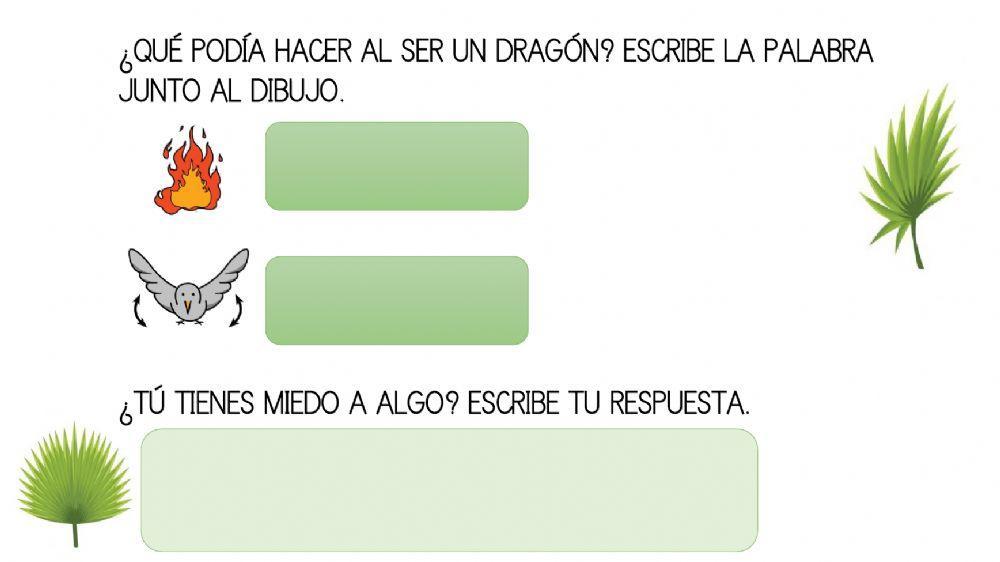 ¿QUÉ PODÍA HACER AL SER UN DRAGÓN? ESCRIBE LA PALABRA JUNTO AL DIBUJO.

¿TÚ TIENES MIEDO A ALGO? ESCRIBE TU RESPUESTA.